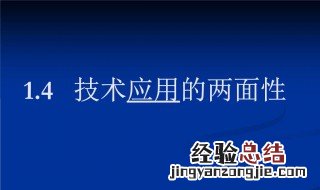 1.4 技术应用的两面性

经验总结
jingyanzongjie.com